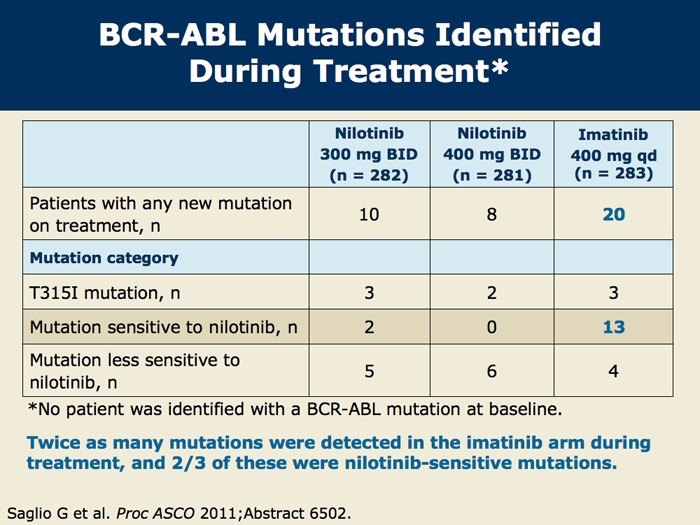 BCR-ABL Mutations Identified During Treatment*

| | Nilotinib 300 mg BID (n = 282) | Nilotinib 400 mg BID (n = 281) | Imatinib 400 mg qd (n = 283) |
|---|---|---|---|
| Patients with any new mutation on treatment, n | 10 | 8 | 20 |
| Mutation category | | | |
| T315I mutation, n | 3 | 2 | 3 |
| Mutation sensitive to nilotinib, n | 2 | 0 | 13 |
| Mutation less sensitive to nilotinib, n | 5 | 6 | 4 |

*No patient was identified with a BCR-ABL mutation at baseline.

Twice as many mutations were detected in the imatinib arm during treatment, and 2/3 of these were nilotinib-sensitive mutations.

Saglio G et al. Proc ASCO 2011;Abstract 6502.